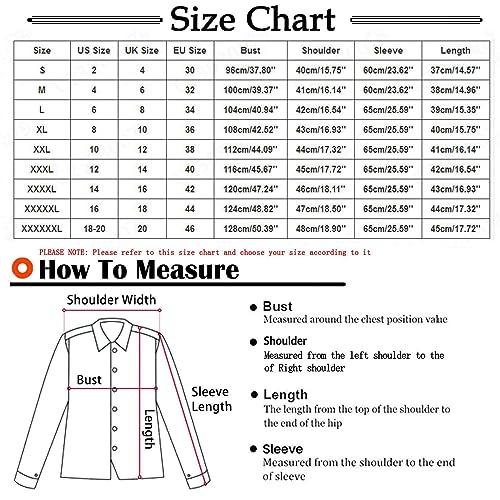 Size Chart

| Size | US Size | UK Size | EU Size | Bust | Shoulder | Sleeve | Length |
|---|---|---|---|---|---|---|---|
| S | 2 | 4 | 30 | 96cm/37.80'' | 40cm/15.75'' | 60cm/23.62'' | 37cm/14.57'' |
| M | 4 | 6 | 32 | 100cm/39.37'' | 41cm/16.14'' | 60cm/23.62'' | 38cm/14.96'' |
| L | 6 | 8 | 34 | 104cm/40.94'' | 42cm/16.54'' | 65cm/25.59'' | 39cm/15.35'' |
| XL | 8 | 10 | 36 | 108cm/42.52'' | 43cm/16.93'' | 65cm/25.59'' | 40cm/15.75'' |
| XXL | 10 | 12 | 38 | 112cm/44.09'' | 44cm/17.32'' | 65cm/25.59'' | 41cm/16.14'' |
| XXXL | 12 | 14 | 40 | 116cm/45.67'' | 45cm/17.72'' | 65cm/25.59'' | 42cm/16.54'' |
| XXXXL | 14 | 16 | 42 | 120cm/47.24'' | 46cm/18.11'' | 65cm/25.59'' | 43cm/16.93'' |
| XXXXXL | 16 | 18 | 44 | 124cm/48.82'' | 47cm/18.50'' | 65cm/25.59'' | 44cm/17.32'' |
| XXXXXXL | 18-20 | 20 | 46 | 128cm/50.39'' | 48cm/18.90'' | 65cm/25.59'' | 45cm/17.72'' |

PLEASE NOTE: Please refer to this size chart and choose your size according to it

How To Measure

Shoulder Width

Bust

Sleeve Length

Length

Bust
Measured around the chest position value

Shoulder
Measured from the left shoulder to the of Right shoulder

Length
The length from the top of the shoulder to the end of the hip

Sleeve
Measured from the shoulder to the end of sleeve